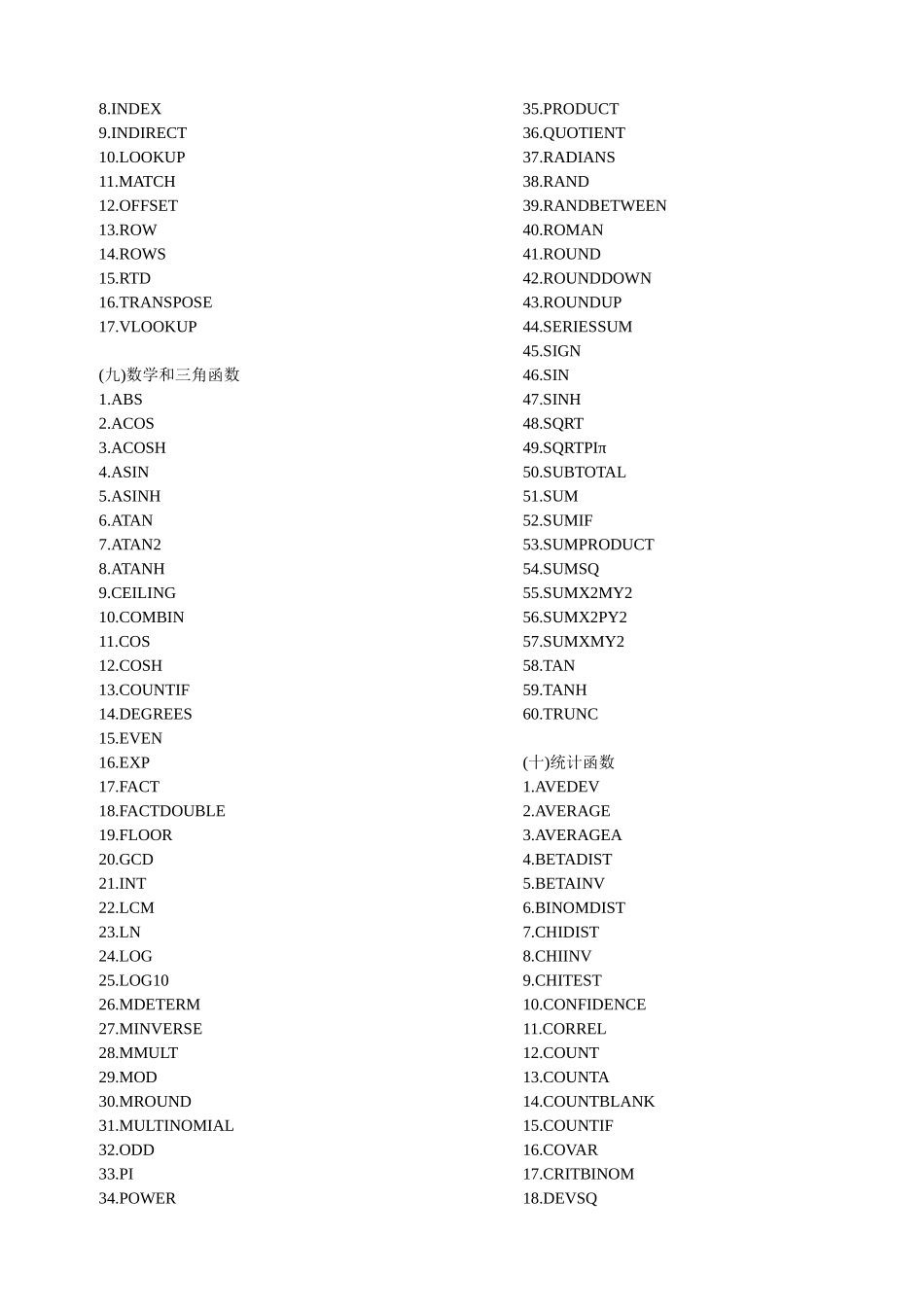 8.INDEX
9.INDIRECT
10.LOOKUP
11.MATCH
12.OFFSET
13.ROW
14.ROWS
15.RTD
16.TRANSPOSE
17.VLOOKUP

(九)数学和三角函数
1.ABS
2.ACOS
3.ACOSH
4.ASIN
5.ASINH
6.ATAN
7.ATAN2
8.ATANH
9.CEILING
10.COMBIN
11.COS
12.COSH
13.COUNTIF
14.DEGREES
15.EVEN
16.EXP
17.FACT
18.FACTDOUBLE
19.FLOOR
20.GCD
21.INT
22.LCM
23.LN
24.LOG
25.LOG10
26.MDETERM
27.MINVERSE
28.MMULT
29.MOD
30.MROUND
31.MULTINOMIAL
32.ODD
33.PI
34.POWER

35.PRODUCT
36.QUOTIENT
37.RADIANS
38.RAND
39.RANDBETWEEN
40.ROMAN
41.ROUND
42.ROUNDDOWN
43.ROUNDUP
44.SERIESSUM
45.SIGN
46.SIN
47.SINH
48.SQRT
49.SQRTPIπ
50.SUBTOTAL
51.SUM
52.SUMIF
53.SUMPRODUCT
54.SUMSQ
55.SUMX2MY2
56.SUMX2PY2
57.SUMXMY2
58.TAN
59.TANH
60.TRUNC

(十)统计函数
1.AVEDEV
2.AVERAGE
3.AVERAGEA
4.BETADIST
5.BETAINV
6.BINOMDIST
7.CHIDIST
8.CHIINV
9.CHITEST
10.CONFIDENCE
11.CORREL
12.COUNT
13.COUNTA
14.COUNTBLANK
15.COUNTIF
16.COVAR
17.CRITBINOM
18.DEVSQ